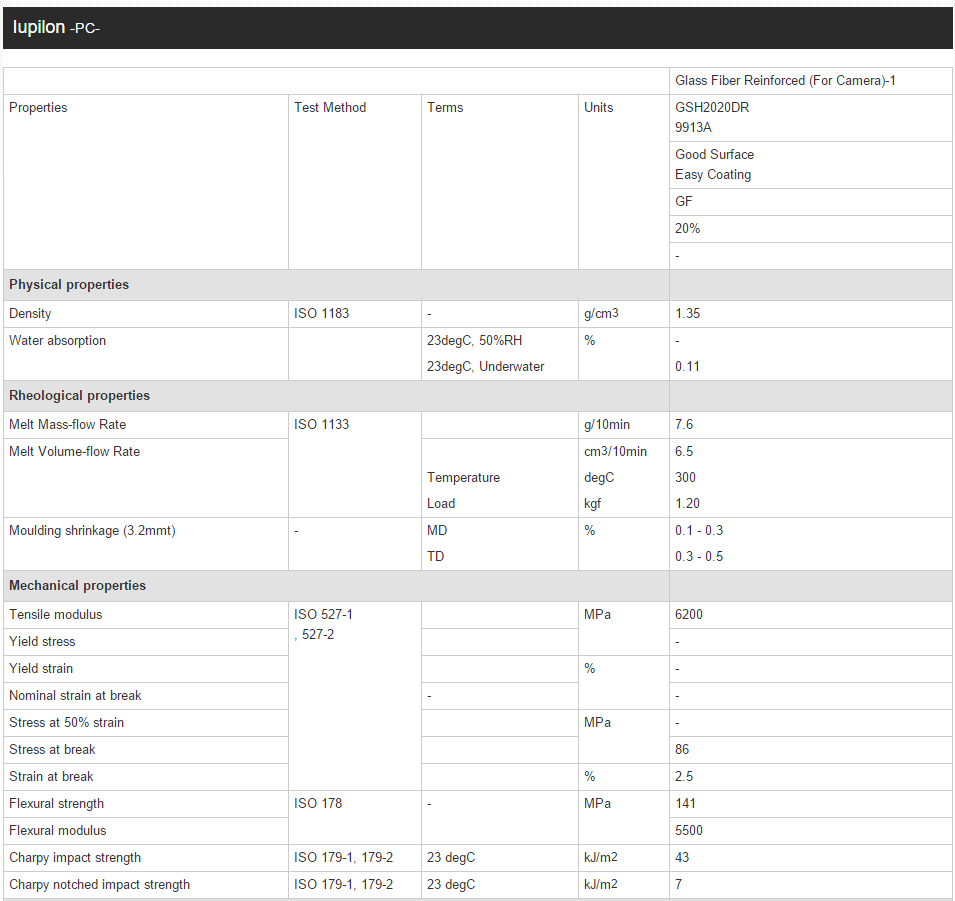 Iupilon -PC-

| | | | | Glass Fiber Reinforced (For Camera)-1 |
|---|---|---|---|---|
| Properties | Test Method | Terms | Units | GSH2020DR 9913A |
| | | | | Good Surface Easy Coating |
| | | | | GF |
| | | | | 20% |
| | | | | - |
| **Physical properties** | | | | |
| Density | ISO 1183 | - | g/cm3 | 1.35 |
| Water absorption | | 23degC, 50%RH | % | - |
| | | 23degC, Underwater | | 0.11 |
| **Rheological properties** | | | | |
| Melt Mass-flow Rate | ISO 1133 | | g/10min | 7.6 |
| Melt Volume-flow Rate | | | cm3/10min | 6.5 |
| | | Temperature | degC | 300 |
| | | Load | kgf | 1.20 |
| Moulding shrinkage (3.2mmt) | - | MD | % | 0.1 - 0.3 |
| | | TD | | 0.3 - 0.5 |
| **Mechanical properties** | | | | |
| Tensile modulus | ISO 527-1 , 527-2 | | MPa | 6200 |
| Yield stress | | | | - |
| Yield strain | | | % | - |
| Nominal strain at break | | - | | - |
| Stress at 50% strain | | | MPa | - |
| Stress at break | | | | 86 |
| Strain at break | | | % | 2.5 |
| Flexural strength | ISO 178 | - | MPa | 141 |
| Flexural modulus | | | | 5500 |
| Charpy impact strength | ISO 179-1, 179-2 | 23 degC | kJ/m2 | 43 |
| Charpy notched impact strength | ISO 179-1, 179-2 | 23 degC | kJ/m2 | 7 |